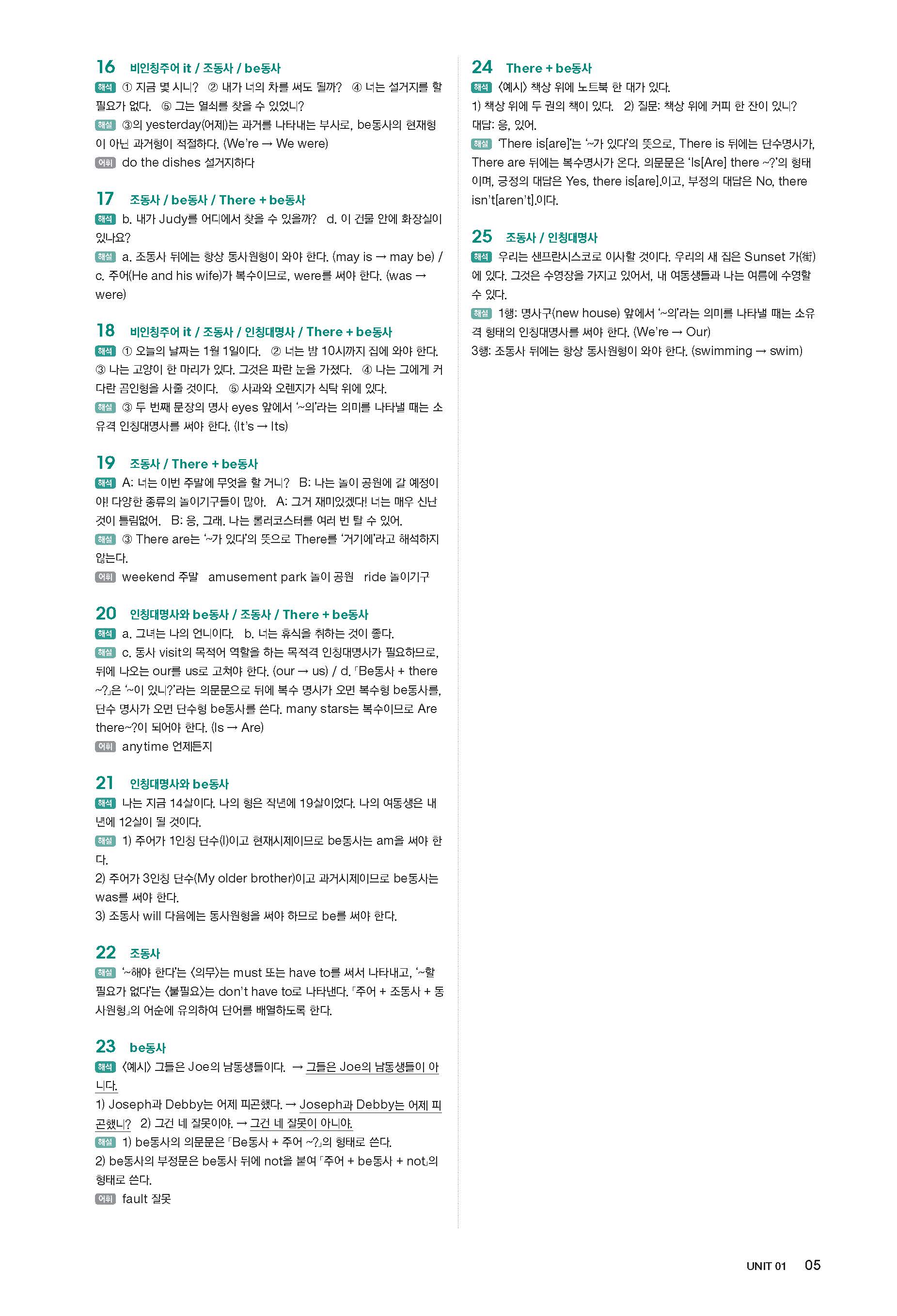 16 비인칭주어 it / 조동사 / be동사

해석 ① 지금 몇 시니? ② 내가 너의 차를 써도 될까? ④ 너는 설거지를 할 필요가 없다. ⑤ 그는 열쇠를 찾을 수 있었니?

해설 ③의 yesterday(어제)는 과거를 나타내는 부사로, be동사의 현재형이 아닌 과거형이 적절하다. (We're → We were)

어휘 do the dishes 설거지하다

17 조동사 / be동사 / There + be동사

해석 b. 내가 Judy를 어디에서 찾을 수 있을까? d. 이 건물 안에 화장실이 있나요?

해설 a. 조동사 뒤에는 항상 동사원형이 와야 한다. (may is → may be) / c. 주어(He and his wife)가 복수이므로, were를 써야 한다. (was → were)

18 비인칭주어 it / 조동사 / 인칭대명사 / There + be동사

해석 ① 오늘의 날짜는 1월 1일이다. ② 너는 밤 10시까지 집에 와야 한다. ③ 나는 고양이 한 마리가 있다. 그것은 파란 눈을 가졌다. ④ 나는 그에게 커다란 곰인형을 사줄 것이다. ⑤ 사과와 오렌지가 식탁 위에 있다.

해설 ③ 두 번째 문장의 명사 eyes 앞에서 '~의'라는 의미를 나타낼 때는 소유격 인칭대명사를 써야 한다. (It's → Its)

19 조동사 / There + be동사

해석 A: 너는 이번 주말에 무엇을 할 거니? B: 나는 놀이 공원에 갈 예정이야! 다양한 종류의 놀이기구들이 많아. A: 그거 재미있겠다! 너는 매우 신난 것이 틀림없어. B: 응, 그래. 나는 롤러코스터를 여러 번 탈 수 있어.

해설 ③ There are는 '~가 있다'의 뜻으로 There를 '거기에'라고 해석하지 않는다.

어휘 weekend 주말 amusement park 놀이 공원 ride 놀이기구

20 인칭대명사와 be동사 / 조동사 / There + be동사

해석 a. 그녀는 나의 언니이다. b. 너는 휴식을 취하는 것이 좋다.

해설 c. 동사 visit의 목적어 역할을 하는 목적격 인칭대명사가 필요하므로, 뒤에 나오는 our를 us로 고쳐야 한다. (our → us) / d. 「Be동사 + there ~?」은 '~이 있니?'라는 의문문으로 뒤에 복수 명사가 오면 복수형 be동사를, 단수 명사가 오면 단수형 be동사를 쓴다. many stars는 복수이므로 Are there~?이 되어야 한다. (Is → Are)

어휘 anytime 언제든지

21 인칭대명사와 be동사

해석 나는 지금 14살이다. 나의 형은 작년에 19살이었다. 나의 여동생은 내년에 12살이 될 것이다.

해설 1) 주어가 1인칭 단수(I)이고 현재시제이므로 be동사는 am을 써야 한다.
2) 주어가 3인칭 단수(My older brother)이고 과거시제이므로 be동사는 was를 써야 한다.
3) 조동사 will 다음에는 동사원형을 써야 하므로 be를 써야 한다.

22 조동사

해설 '~해야 한다'는 〈의무〉는 must 또는 have to를 써서 나타내고, '~할 필요가 없다'는 〈불필요〉는 don't have to로 나타낸다. 「주어 + 조동사 + 동사원형」의 어순에 유의하여 단어를 배열하도록 한다.

23 be동사

해석 〈예시〉 그들은 Joe의 남동생들이다. → 그들은 Joe의 남동생들이 아니다.
1) Joseph과 Debby는 어제 피곤했다. → Joseph과 Debby는 어제 피곤했니? 2) 그건 네 잘못이야. → 그건 네 잘못이 아니야.

해설 1) be동사의 의문문은 「Be동사 + 주어 ~?」의 형태로 쓴다.
2) be동사의 부정문은 be동사 뒤에 not을 붙여 「주어 + be동사 + not」의 형태로 쓴다.

어휘 fault 잘못

24 There + be동사

해석 〈예시〉 책상 위에 노트북 한 대가 있다.
1) 책상 위에 두 권의 책이 있다. 2) 질문: 책상 위에 커피 한 잔이 있니? 대답: 응, 있어.

해설 'There is[are]'는 '~가 있다'의 뜻으로, There is 뒤에는 단수명사가, There are 뒤에는 복수명사가 온다. 의문문은 'Is[Are] there ~?'의 형태이며, 긍정의 대답은 Yes, there is[are].이고, 부정의 대답은 No, there isn't[aren't].이다.

25 조동사 / 인칭대명사

해석 우리는 샌프란시스코로 이사할 것이다. 우리의 새 집은 Sunset 가(街)에 있다. 그것은 수영장을 가지고 있어서, 내 여동생들과 나는 여름에 수영할 수 있다.

해설 1행: 명사구(new house) 앞에서 '~의'라는 의미를 나타낼 때는 소유격 형태의 인칭대명사를 써야 한다. (We're → Our)
3행: 조동사 뒤에는 항상 동사원형이 와야 한다. (swimming → swim)

UNIT 01 05